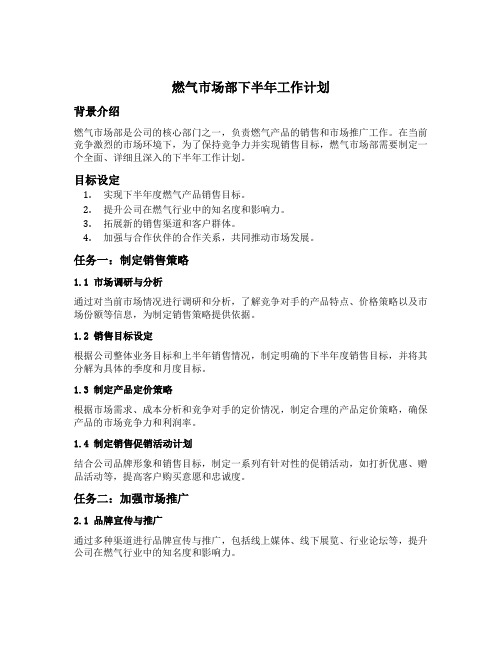 燃气市场部下半年工作计划

背景介绍

燃气市场部是公司的核心部门之一，负责燃气产品的销售和市场推广工作。在当前竞争激烈的市场环境下，为了保持竞争力并实现销售目标，燃气市场部需要制定一个全面、详细且深入的下半年工作计划。

目标设定

1. 实现下半年度燃气产品销售目标。
2. 提升公司在燃气行业中的知名度和影响力。
3. 拓展新的销售渠道和客户群体。
4. 加强与合作伙伴的合作关系，共同推动市场发展。

任务一：制定销售策略

1.1 市场调研与分析

通过对当前市场情况进行调研和分析，了解竞争对手的产品特点、价格策略以及市场份额等信息，为制定销售策略提供依据。

1.2 销售目标设定

根据公司整体业务目标和上半年销售情况，制定明确的下半年度销售目标，并将其分解为具体的季度和月度目标。

1.3 制定产品定价策略

根据市场需求、成本分析和竞争对手的定价情况，制定合理的产品定价策略，确保产品的市场竞争力和利润率。

1.4 制定销售促销活动计划

结合公司品牌形象和销售目标，制定一系列有针对性的促销活动，如打折优惠、赠品活动等，提高客户购买意愿和忠诚度。

任务二：加强市场推广

2.1 品牌宣传与推广

通过多种渠道进行品牌宣传与推广，包括线上媒体、线下展览、行业论坛等，提升公司在燃气行业中的知名度和影响力。